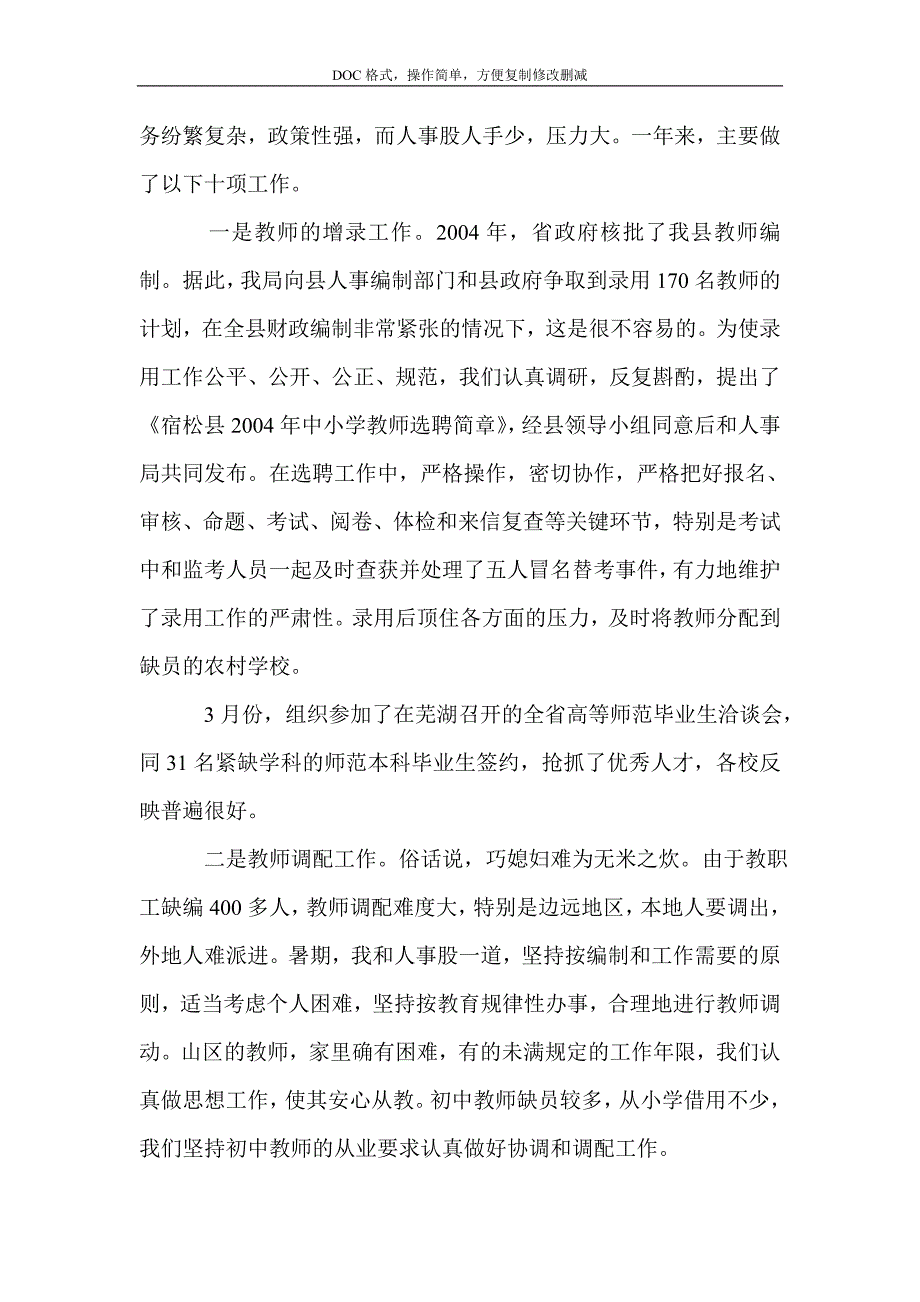 DOC 格式，操作简单，方便复制修改删减

务纷繁复杂，政策性强，而人事股人手少，压力大。一年来，主要做了以下十项工作。

一是教师的增录工作。2004 年，省政府核批了我县教师编制。据此，我局向县人事编制部门和县政府争取到录用 170 名教师的计划，在全县财政编制非常紧张的情况下，这是很不容易的。为使录用工作公平、公开、公正、规范，我们认真调研，反复斟酌，提出了《宿松县 2004 年中小学教师选聘简章》，经县领导小组同意后和人事局共同发布。在选聘工作中，严格操作，密切协作，严格把好报名、审核、命题、考试、阅卷、体检和来信复查等关键环节，特别是考试中和监考人员一起及时查获并处理了五人冒名替考事件，有力地维护了录用工作的严肃性。录用后顶住各方面的压力，及时将教师分配到缺员的农村学校。

3 月份，组织参加了在芜湖召开的全省高等师范毕业生洽谈会，同 31 名紧缺学科的师范本科毕业生签约，抢抓了优秀人才，各校反映普遍很好。

二是教师调配工作。俗话说，巧媳妇难为无米之炊。由于教职工缺编 400 多人，教师调配难度大，特别是边远地区，本地人要调出，外地人难派进。暑期，我和人事股一道，坚持按编制和工作需要的原则，适当考虑个人困难，坚持按教育规律性办事，合理地进行教师调动。山区的教师，家里确有困难，有的未满规定的工作年限，我们认真做思想工作，使其安心从教。初中教师缺员较多，从小学借用不少，我们坚持初中教师的从业要求认真做好协调和调配工作。